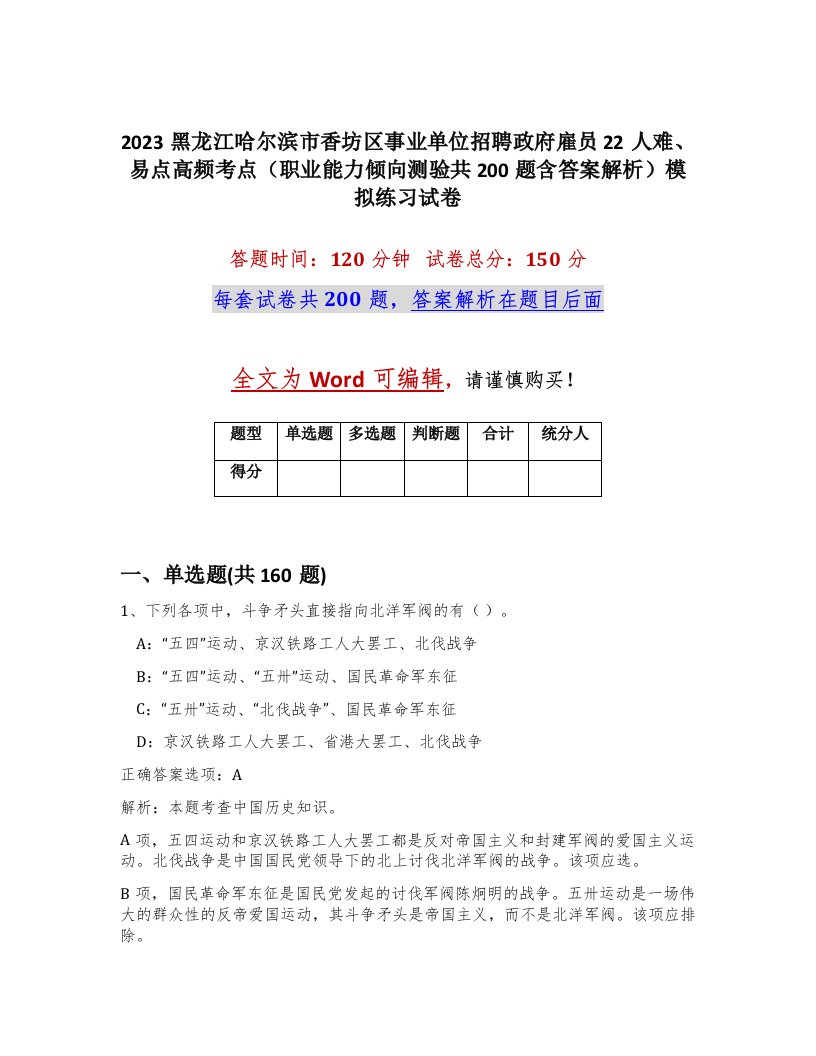 2023 黑龙江哈尔滨市香坊区事业单位招聘政府雇员 22 人难、易点高频考点（职业能力倾向测验共 200 题含答案解析）模拟练习试卷

答题时间：120 分钟 试卷总分：150 分

每套试卷共 200 题，答案解析在题目后面

全文为 Word 可编辑，请谨慎购买！

| 题型 | 单选题 | 多选题 | 判断题 | 合计 | 统分人 |
|---|---|---|---|---|---|
| 得分 | | | | | |

一、单选题(共 160 题)

1、下列各项中，斗争矛头直接指向北洋军阀的有（ ）。

A：“五四”运动、京汉铁路工人大罢工、北伐战争

B：“五四”运动、“五卅”运动、国民革命军东征

C：“五卅”运动、“北伐战争”、国民革命军东征

D：京汉铁路工人大罢工、省港大罢工、北伐战争

正确答案选项：A

解析：本题考查中国历史知识。

A 项，五四运动和京汉铁路工人大罢工都是反对帝国主义和封建军阀的爱国主义运动。北伐战争是中国国民党领导下的北上讨伐北洋军阀的战争。该项应选。

B 项，国民革命军东征是国民党发起的讨伐军阀陈炯明的战争。五卅运动是一场伟大的群众性的反帝爱国运动，其斗争矛头是帝国主义，而不是北洋军阀。该项应排除。